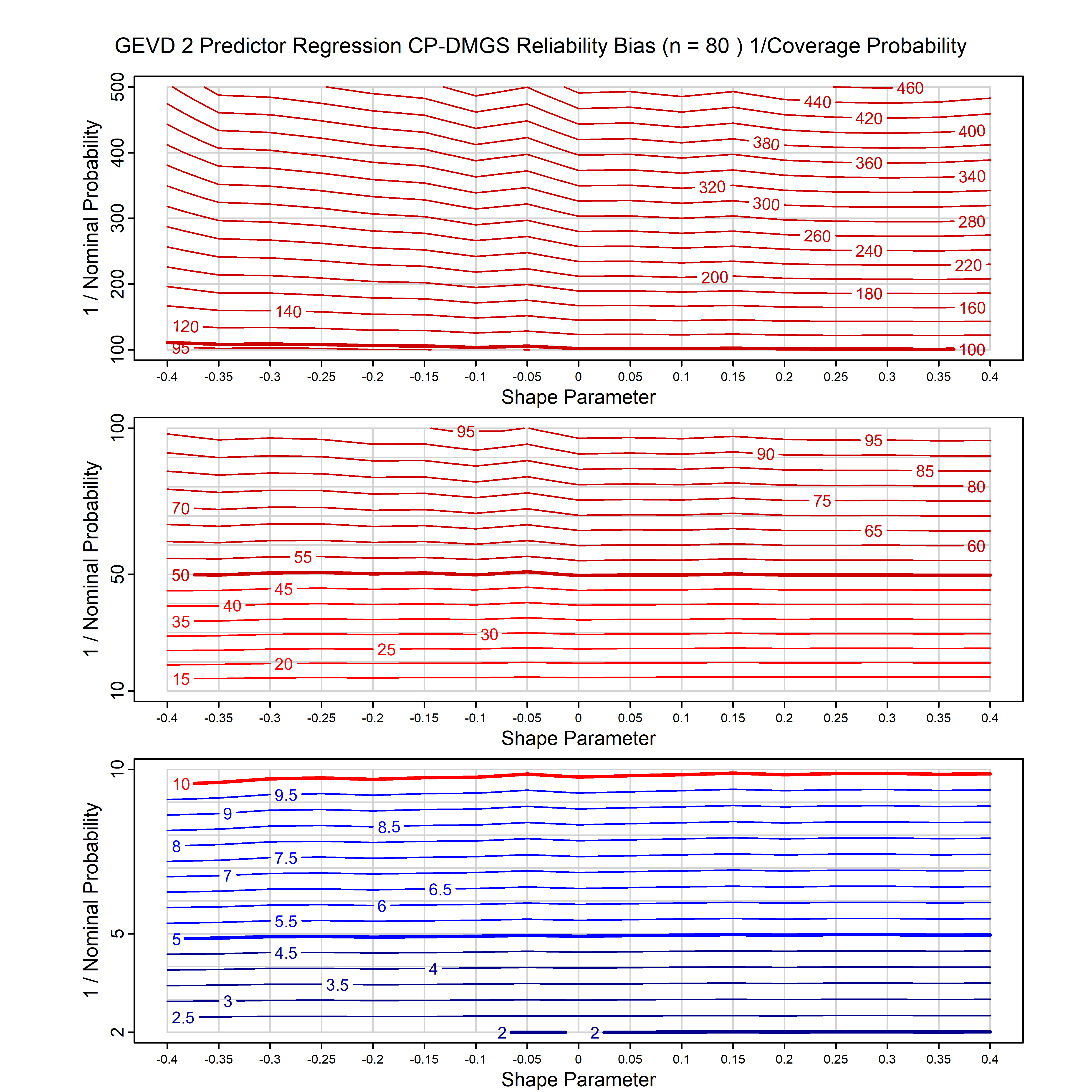 GEVD 2 Predictor Regression CP-DMGS Reliability Bias (n = 80 ) 1/Coverage Probability

1 / Nominal Probability

500
400
300
200
100

460
440
420
400
380
360
340
320
300
280
260
240
220
200
180
160
140
120
95
100

-0.4 -0.35 -0.3 -0.25 -0.2 -0.15 -0.1 -0.05 0 0.05 0.1 0.15 0.2 0.25 0.3 0.35 0.4

Shape Parameter

1 / Nominal Probability

100
50
10

95
95
90
85
80
75
70
65
60
55
50
45
40
35
30
25
20
15

-0.4 -0.35 -0.3 -0.25 -0.2 -0.15 -0.1 -0.05 0 0.05 0.1 0.15 0.2 0.25 0.3 0.35 0.4

Shape Parameter

1 / Nominal Probability

10
5
2

10
9.5
9
8.5
8
7.5
7
6.5
6
5.5
5
4.5
4
3.5
3
2.5
2
2

-0.4 -0.35 -0.3 -0.25 -0.2 -0.15 -0.1 -0.05 0 0.05 0.1 0.15 0.2 0.25 0.3 0.35 0.4

Shape Parameter